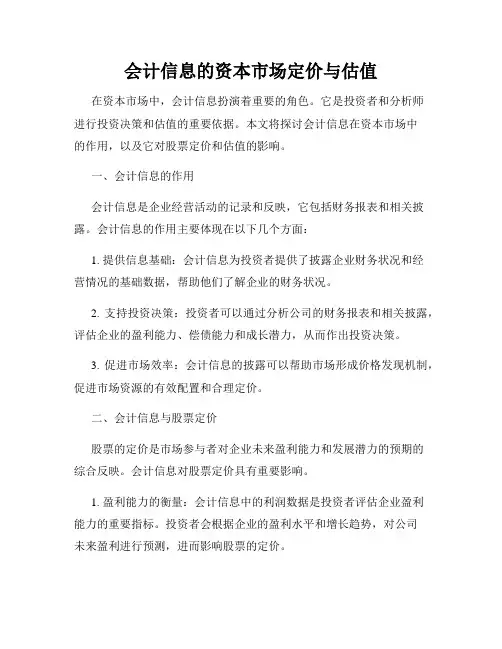 会计信息的资本市场定价与估值

在资本市场中，会计信息扮演着重要的角色。它是投资者和分析师进行投资决策和估值的重要依据。本文将探讨会计信息在资本市场中的作用，以及它对股票定价和估值的影响。

一、会计信息的作用

会计信息是企业经营活动的记录和反映，它包括财务报表和相关披露。会计信息的作用主要体现在以下几个方面：

1. 提供信息基础：会计信息为投资者提供了披露企业财务状况和经营情况的基础数据，帮助他们了解企业的财务状况。

2. 支持投资决策：投资者可以通过分析公司的财务报表和相关披露，评估企业的盈利能力、偿债能力和成长潜力，从而作出投资决策。

3. 促进市场效率：会计信息的披露可以帮助市场形成价格发现机制，促进市场资源的有效配置和合理定价。

二、会计信息与股票定价

股票的定价是市场参与者对企业未来盈利能力和发展潜力的预期的综合反映。会计信息对股票定价具有重要影响。

1. 盈利能力的衡量：会计信息中的利润数据是投资者评估企业盈利能力的重要指标。投资者会根据企业的盈利水平和增长趋势，对公司未来盈利进行预测，进而影响股票的定价。